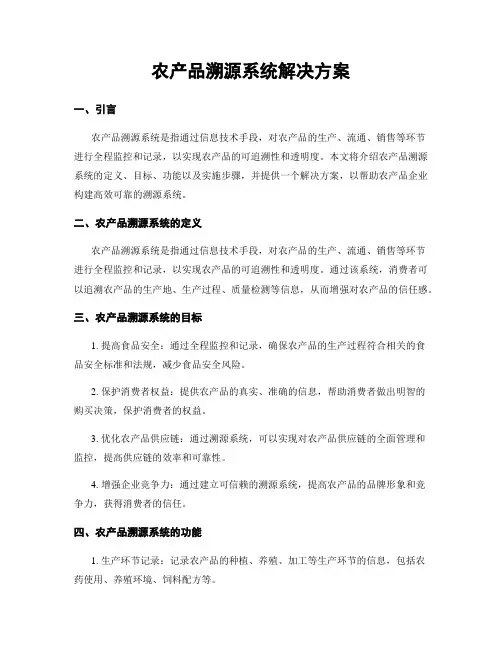 农产品溯源系统解决方案

一、引言

农产品溯源系统是指通过信息技术手段，对农产品的生产、流通、销售等环节进行全程监控和记录，以实现农产品的可追溯性和透明度。本文将介绍农产品溯源系统的定义、目标、功能以及实施步骤，并提供一个解决方案，以帮助农产品企业构建高效可靠的溯源系统。

二、农产品溯源系统的定义

农产品溯源系统是指通过信息技术手段，对农产品的生产、流通、销售等环节进行全程监控和记录，以实现农产品的可追溯性和透明度。通过该系统，消费者可以追溯农产品的生产地、生产过程、质量检测等信息，从而增强对农产品的信任感。

三、农产品溯源系统的目标

1. 提高食品安全：通过全程监控和记录，确保农产品的生产过程符合相关的食品安全标准和法规，减少食品安全风险。

2. 保护消费者权益：提供农产品的真实、准确的信息，帮助消费者做出明智的购买决策，保护消费者的权益。

3. 优化农产品供应链：通过溯源系统，可以实现对农产品供应链的全面管理和监控，提高供应链的效率和可靠性。

4. 增强企业竞争力：通过建立可信赖的溯源系统，提高农产品的品牌形象和竞争力，获得消费者的信任。

四、农产品溯源系统的功能

1. 生产环节记录：记录农产品的种植、养殖、加工等生产环节的信息，包括农药使用、养殖环境、饲料配方等。